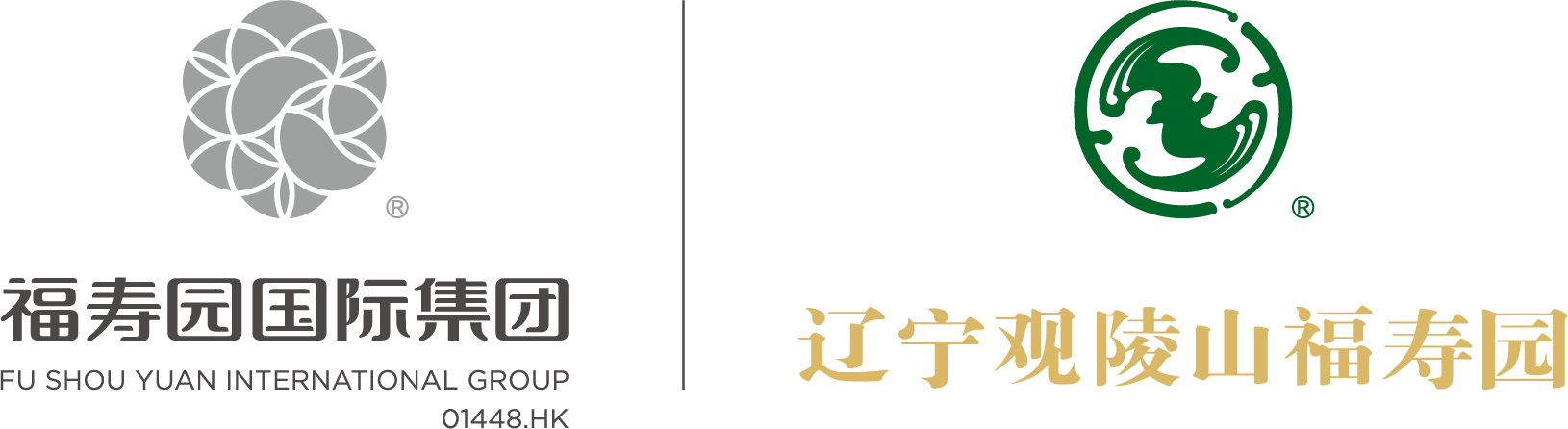 ®

福寿园国际集团
FU SHOU YUAN INTERNATIONAL GROUP
01448.HK

®

辽宁观陵山福寿园